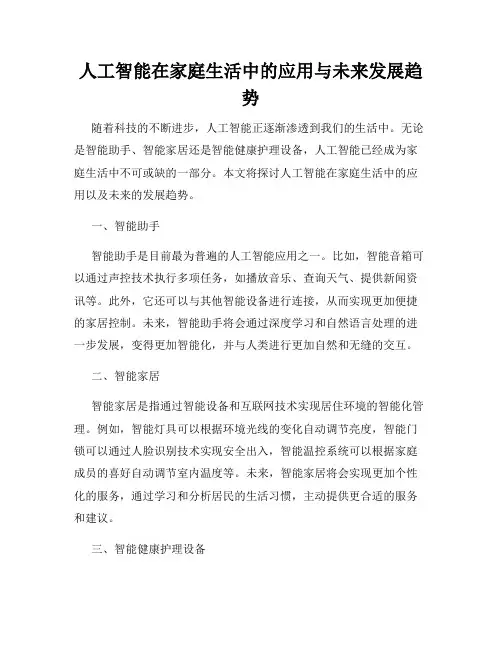 人工智能在家庭生活中的应用与未来发展趋势

随着科技的不断进步，人工智能正逐渐渗透到我们的生活中。无论是智能助手、智能家居还是智能健康护理设备，人工智能已经成为家庭生活中不可或缺的一部分。本文将探讨人工智能在家庭生活中的应用以及未来的发展趋势。

一、智能助手

智能助手是目前最为普遍的人工智能应用之一。比如，智能音箱可以通过声控技术执行多项任务，如播放音乐、查询天气、提供新闻资讯等。此外，它还可以与其他智能设备进行连接，从而实现更加便捷的家居控制。未来，智能助手将会通过深度学习和自然语言处理的进一步发展，变得更加智能化，并与人类进行更加自然和无缝的交互。

二、智能家居

智能家居是指通过智能设备和互联网技术实现居住环境的智能化管理。例如，智能灯具可以根据环境光线的变化自动调节亮度，智能门锁可以通过人脸识别技术实现安全出入，智能温控系统可以根据家庭成员的喜好自动调节室内温度等。未来，智能家居将会实现更加个性化的服务，通过学习和分析居民的生活习惯，主动提供更合适的服务和建议。

三、智能健康护理设备